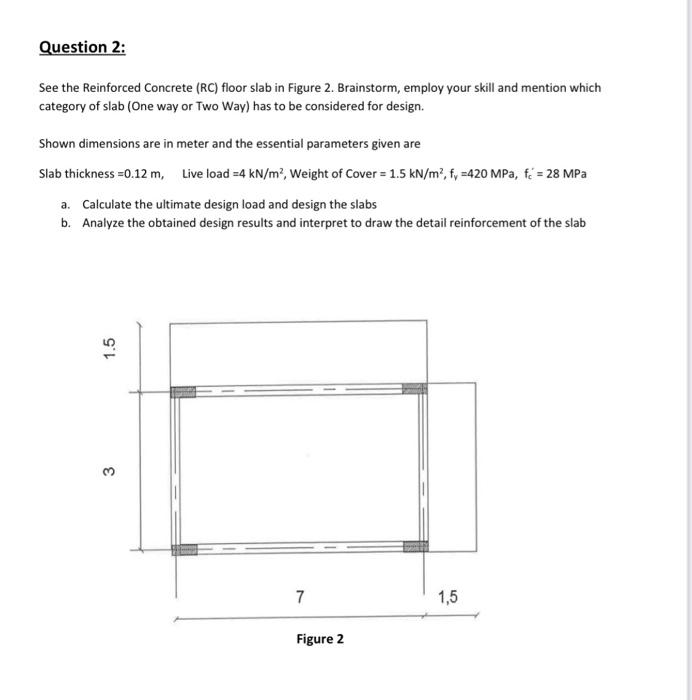 Question 2:

See the Reinforced Concrete (RC) floor slab in Figure 2. Brainstorm, employ your skill and mention which category of slab (One way or Two Way) has to be considered for design.

Shown dimensions are in meter and the essential parameters given are

Slab thickness =0.12 m,   Live load =4 $kN/m^2$, Weight of Cover = 1.5 $kN/m^2$, $f_y$ =420 MPa, $f_c'$ = 28 MPa

a. Calculate the ultimate design load and design the slabs
b. Analyze the obtained design results and interpret to draw the detail reinforcement of the slab

1.5

3

7

1,5

Figure 2